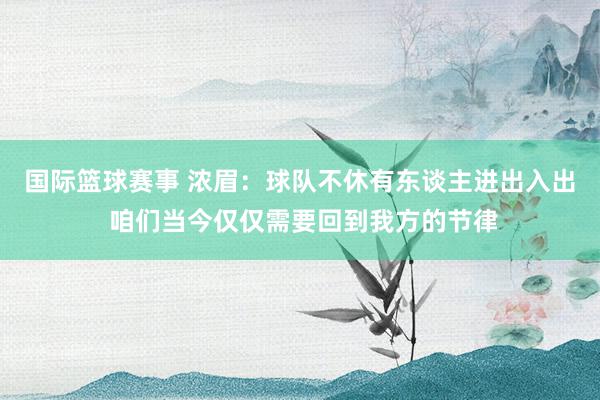 国际篮球赛事 浓眉：球队不休有东谈主进出入出 咱们当今仅仅需要回到我方的节律